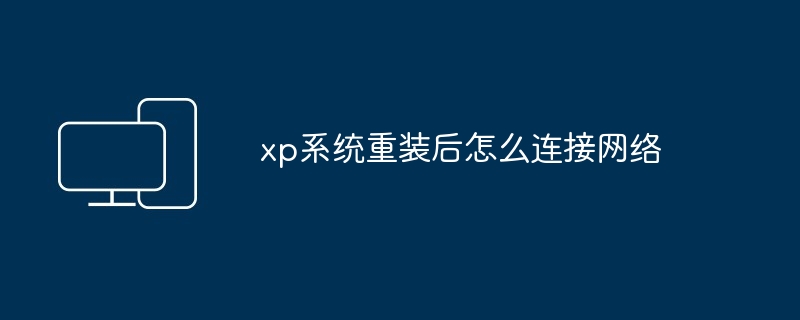 xp系统重装后怎么连接网络